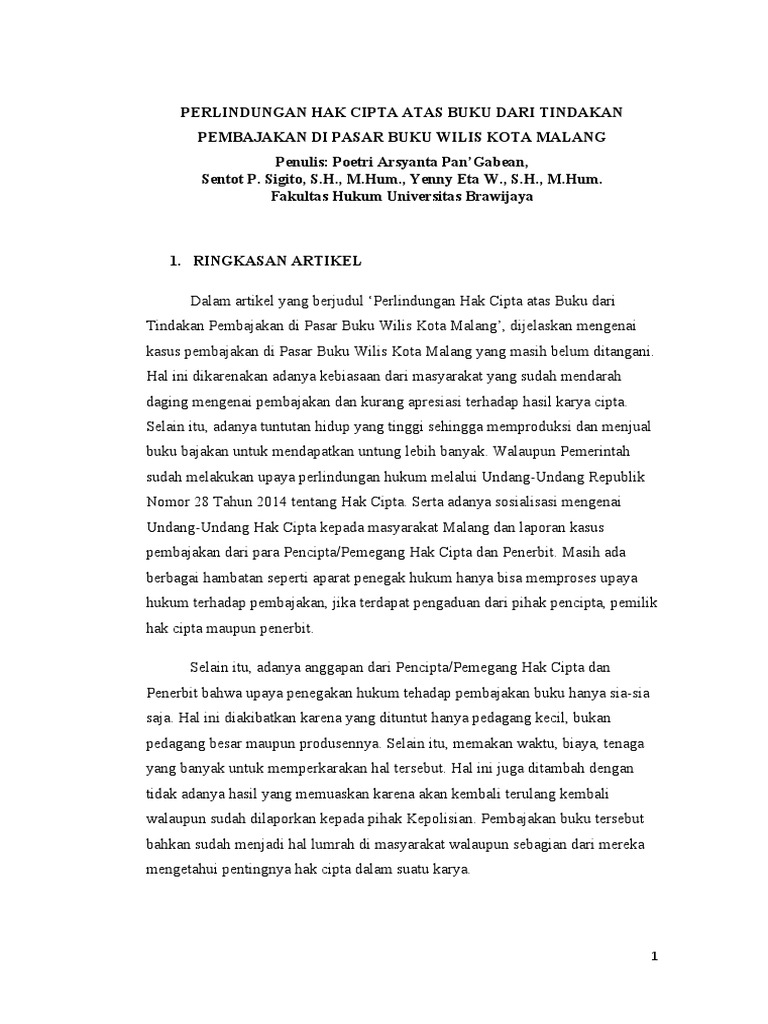 PERLINDUNGAN HAK CIPTA ATAS BUKU DARI TINDAKAN PEMBAJAKAN DI PASAR BUKU WILIS KOTA MALANG

Penulis: Poetri Arsyanta Pan'Gabean,
Sentot P. Sigito, S.H., M.Hum., Yenny Eta W., S.H., M.Hum.
Fakultas Hukum Universitas Brawijaya

1. RINGKASAN ARTIKEL

Dalam artikel yang berjudul 'Perlindungan Hak Cipta atas Buku dari Tindakan Pembajakan di Pasar Buku Wilis Kota Malang', dijelaskan mengenai kasus pembajakan di Pasar Buku Wilis Kota Malang yang masih belum ditangani. Hal ini dikarenakan adanya kebiasaan dari masyarakat yang sudah mendarah daging mengenai pembajakan dan kurang apresiasi terhadap hasil karya cipta. Selain itu, adanya tuntutan hidup yang tinggi sehingga memproduksi dan menjual buku bajakan untuk mendapatkan untung lebih banyak. Walaupun Pemerintah sudah melakukan upaya perlindungan hukum melalui Undang-Undang Republik Nomor 28 Tahun 2014 tentang Hak Cipta. Serta adanya sosialisasi mengenai Undang-Undang Hak Cipta kepada masyarakat Malang dan laporan kasus pembajakan dari para Pencipta/Pemegang Hak Cipta dan Penerbit. Masih ada berbagai hambatan seperti aparat penegak hukum hanya bisa memproses upaya hukum terhadap pembajakan, jika terdapat pengaduan dari pihak pencipta, pemilik hak cipta maupun penerbit.

Selain itu, adanya anggapan dari Pencipta/Pemegang Hak Cipta dan Penerbit bahwa upaya penegakan hukum tehadap pembajakan buku hanya sia-sia saja. Hal ini diakibatkan karena yang dituntut hanya pedagang kecil, bukan pedagang besar maupun produsennya. Selain itu, memakan waktu, biaya, tenaga yang banyak untuk memperkarakan hal tersebut. Hal ini juga ditambah dengan tidak adanya hasil yang memuaskan karena akan kembali terulang kembali walaupun sudah dilaporkan kepada pihak Kepolisian. Pembajakan buku tersebut bahkan sudah menjadi hal lumrah di masyarakat walaupun sebagian dari mereka mengetahui pentingnya hak cipta dalam suatu karya.

1